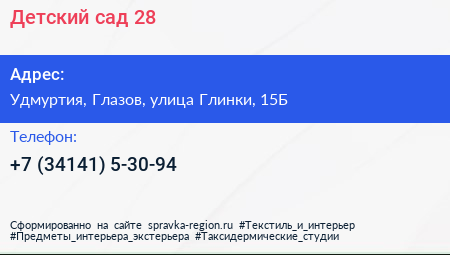 Детский сад 28

Адрес:

Удмуртия, Глазов, улица Глинки, 15Б

Телефон:

+7 (34141) 5-30-94

Сформированно на сайте spravka-region.ru #Текстиль_и_интерьер #Предметы_интерьера_экстерьера #Таксидермические_студии